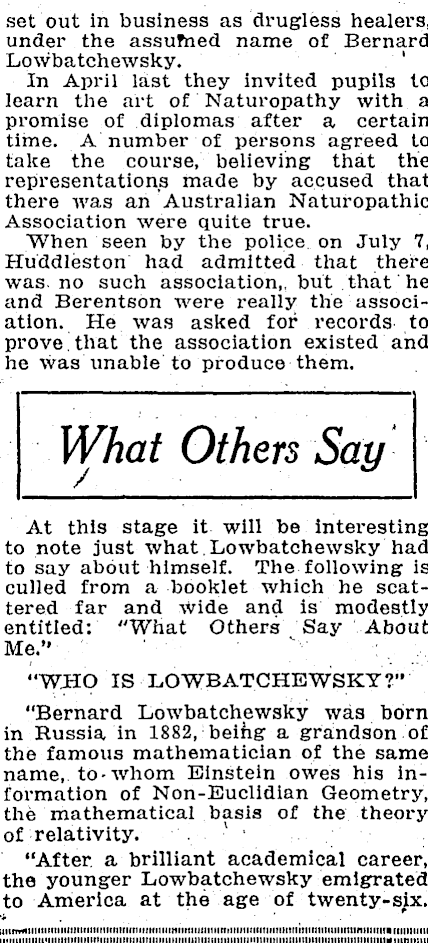 set out in business as drugless healers, under the assumed name of Bernard Lowbatchewsky.

In April last they invited pupils to learn the art of Naturopathy with a promise of diplomas after a certain time. A number of persons agreed to take the course, believing that the representations made by accused that there was an Australian Naturopathic Association were quite true.

When seen by the police on July 7, Huddleston had admitted that there was no such association, but that he and Berentson were really the association. He was asked for records to prove that the association existed and he was unable to produce them.

What Others Say

At this stage it will be interesting to note just what Lowbatchewsky had to say about himself. The following is culled from a booklet which he scattered far and wide and is modestly entitled: "What Others Say About Me."

"WHO IS LOWBATCHEWSKY?"

"Bernard Lowbatchewsky was born in Russia in 1882, being a grandson of the famous mathematician of the same name, to whom Einstein owes his information of Non-Euclidian Geometry, the mathematical basis of the theory of relativity.

"After a brilliant academical career, the younger Lowbatchewsky emigrated to America at the age of twenty-six.